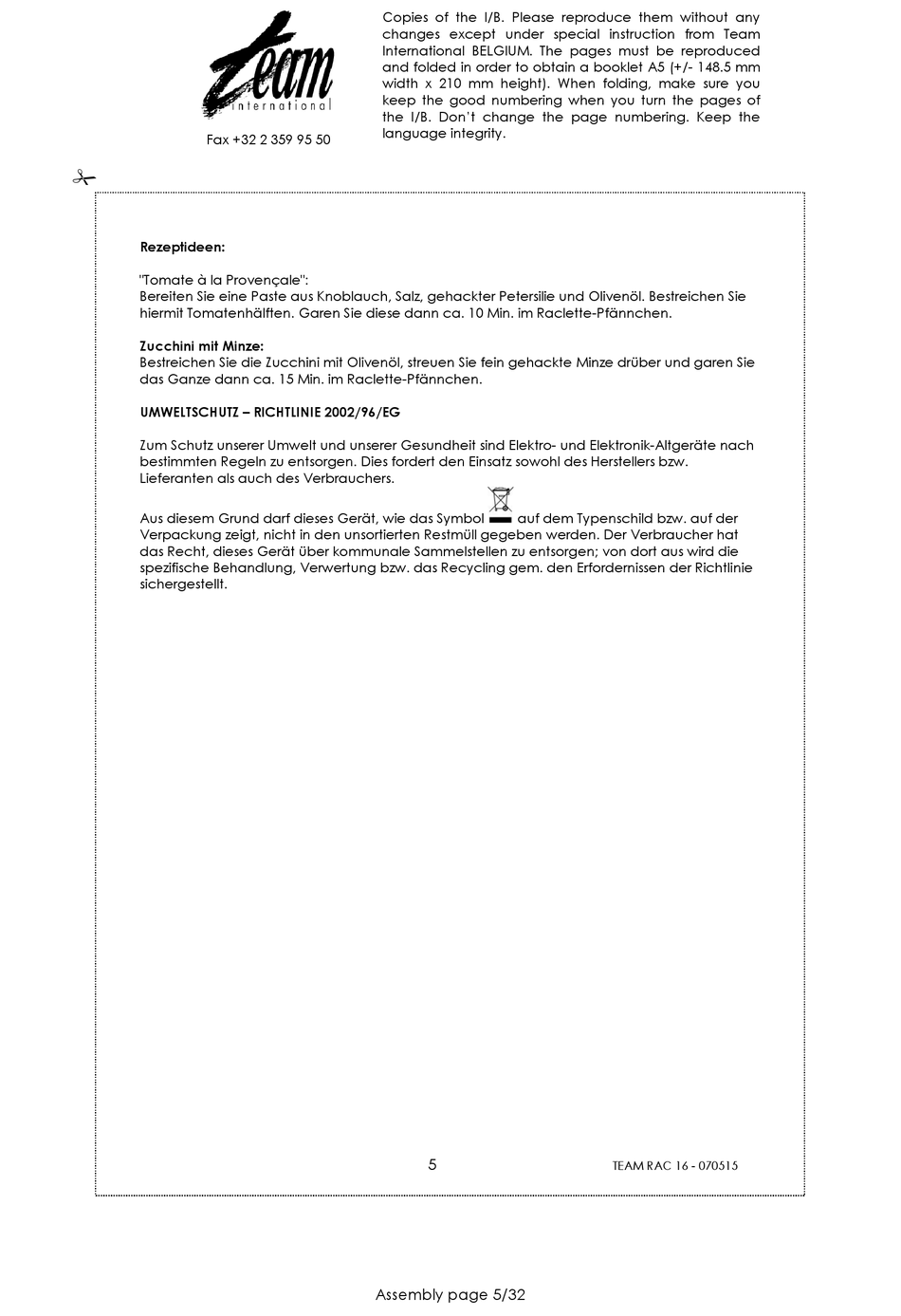 Team
international

Fax +32 2 359 95 50

Copies of the I/B. Please reproduce them without any changes except under special instruction from Team International BELGIUM. The pages must be reproduced and folded in order to obtain a booklet A5 (+/- 148.5 mm width x 210 mm height). When folding, make sure you keep the good numbering when you turn the pages of the I/B. Don't change the page numbering. Keep the language integrity.

Rezeptideen:

"Tomate à la Provençale":
Bereiten Sie eine Paste aus Knoblauch, Salz, gehackter Petersilie und Olivenöl. Bestreichen Sie hiermit Tomatenhälften. Garen Sie diese dann ca. 10 Min. im Raclette-Pfännchen.

Zucchini mit Minze:
Bestreichen Sie die Zucchini mit Olivenöl, streuen Sie fein gehackte Minze drüber und garen Sie das Ganze dann ca. 15 Min. im Raclette-Pfännchen.

UMWELTSCHUTZ – RICHTLINIE 2002/96/EG

Zum Schutz unserer Umwelt und unserer Gesundheit sind Elektro- und Elektronik-Altgeräte nach bestimmten Regeln zu entsorgen. Dies fordert den Einsatz sowohl des Herstellers bzw. Lieferanten als auch des Verbrauchers.

Aus diesem Grund darf dieses Gerät, wie das Symbol auf dem Typenschild bzw. auf der Verpackung zeigt, nicht in den unsortierten Restmüll gegeben werden. Der Verbraucher hat das Recht, dieses Gerät über kommunale Sammelstellen zu entsorgen; von dort aus wird die spezifische Behandlung, Verwertung bzw. das Recycling gem. den Erfordernissen der Richtlinie sichergestellt.

5

TEAM RAC 16 - 070515

Assembly page 5/32